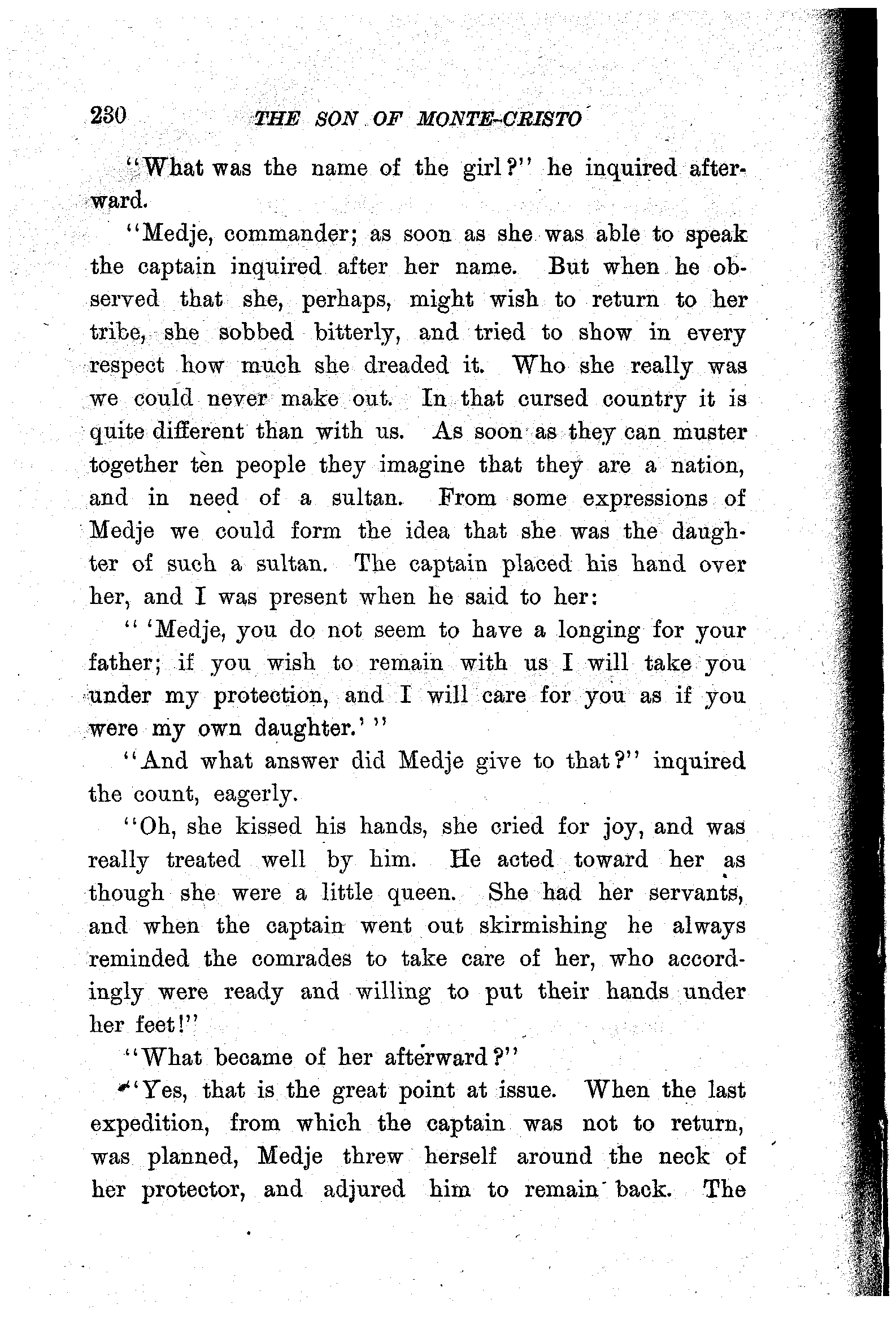 230 THE SON OF MONTE-CRISTO

"What was the name of the girl?" he inquired afterward.

"Medje, commander; as soon as she was able to speak the captain inquired after her name. But when he observed that she, perhaps, might wish to return to her tribe, she sobbed bitterly, and tried to show in every respect how much she dreaded it. Who she really was we could never make out. In that cursed country it is quite different than with us. As soon as they can muster together ten people they imagine that they are a nation, and in need of a sultan. From some expressions of Medje we could form the idea that she was the daughter of such a sultan. The captain placed his hand over her, and I was present when he said to her:

" 'Medje, you do not seem to have a longing for your father; if you wish to remain with us I will take you under my protection, and I will care for you as if you were my own daughter.' "

"And what answer did Medje give to that?" inquired the count, eagerly.

"Oh, she kissed his hands, she cried for joy, and was really treated well by him. He acted toward her as though she were a little queen. She had her servants, and when the captain went out skirmishing he always reminded the comrades to take care of her, who accordingly were ready and willing to put their hands under her feet!"

"What became of her afterward?"

"Yes, that is the great point at issue. When the last expedition, from which the captain was not to return, was planned, Medje threw herself around the neck of her protector, and adjured him to remain back. The